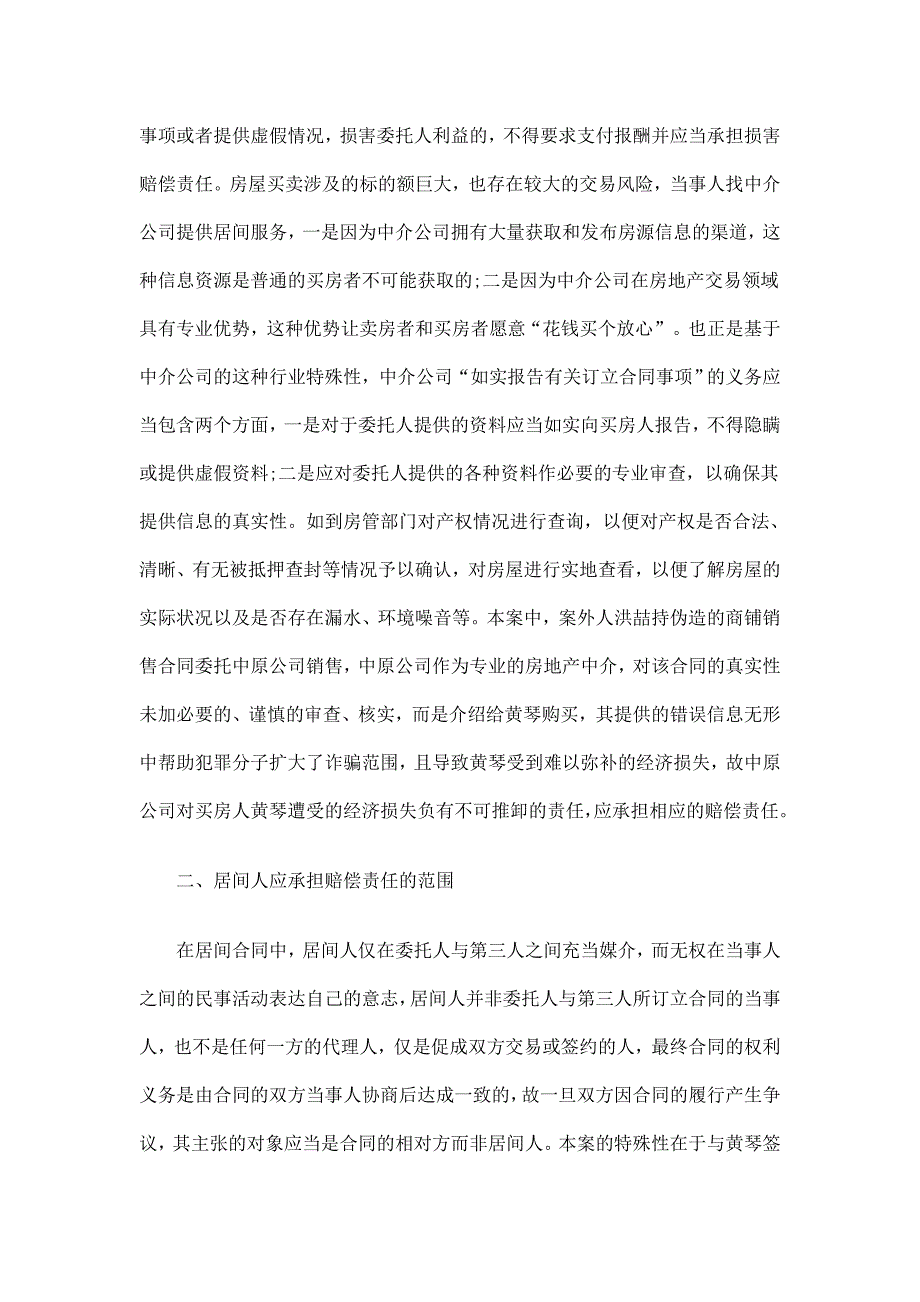 事项或者提供虚假情况，损害委托人利益的，不得要求支付报酬并应当承担损害赔偿责任。房屋买卖涉及的标的额巨大，也存在较大的交易风险，当事人找中介公司提供居间服务，一是因为中介公司拥有大量获取和发布房源信息的渠道，这种信息资源是普通的买房者不可能获取的;二是因为中介公司在房地产交易领域具有专业优势，这种优势让卖房者和买房者愿意“花钱买个放心”。也正是基于中介公司的这种行业特殊性，中介公司“如实报告有关订立合同事项”的义务应当包含两个方面，一是对于委托人提供的资料应当如实向买房人报告，不得隐瞒或提供虚假资料;二是应对委托人提供的各种资料作必要的专业审查，以确保其提供信息的真实性。如到房管部门对产权情况进行查询，以便对产权是否合法、清晰、有无被抵押查封等情况予以确认，对房屋进行实地查看，以便了解房屋的实际状况以及是否存在漏水、环境噪音等。本案中，案外人洪喆持伪造的商铺销售合同委托中原公司销售，中原公司作为专业的房地产中介，对该合同的真实性未加必要的、谨慎的审查、核实，而是介绍给黄琴购买，其提供的错误信息无形中帮助犯罪分子扩大了诈骗范围，且导致黄琴受到难以弥补的经济损失，故中原公司对买房人黄琴遭受的经济损失负有不可推卸的责任,应承担相应的赔偿责任。

二、居间人应承担赔偿责任的范围

在居间合同中，居间人仅在委托人与第三人之间充当媒介，而无权在当事人之间的民事活动表达自己的意志,居间人并非委托人与第三人所订立合同的当事人，也不是任何一方的代理人，仅是促成双方交易或签约的人，最终合同的权利义务是由合同的双方当事人协商后达成一致的，故一旦双方因合同的履行产生争议，其主张的对象应当是合同的相对方而非居间人。本案的特殊性在于与黄琴签